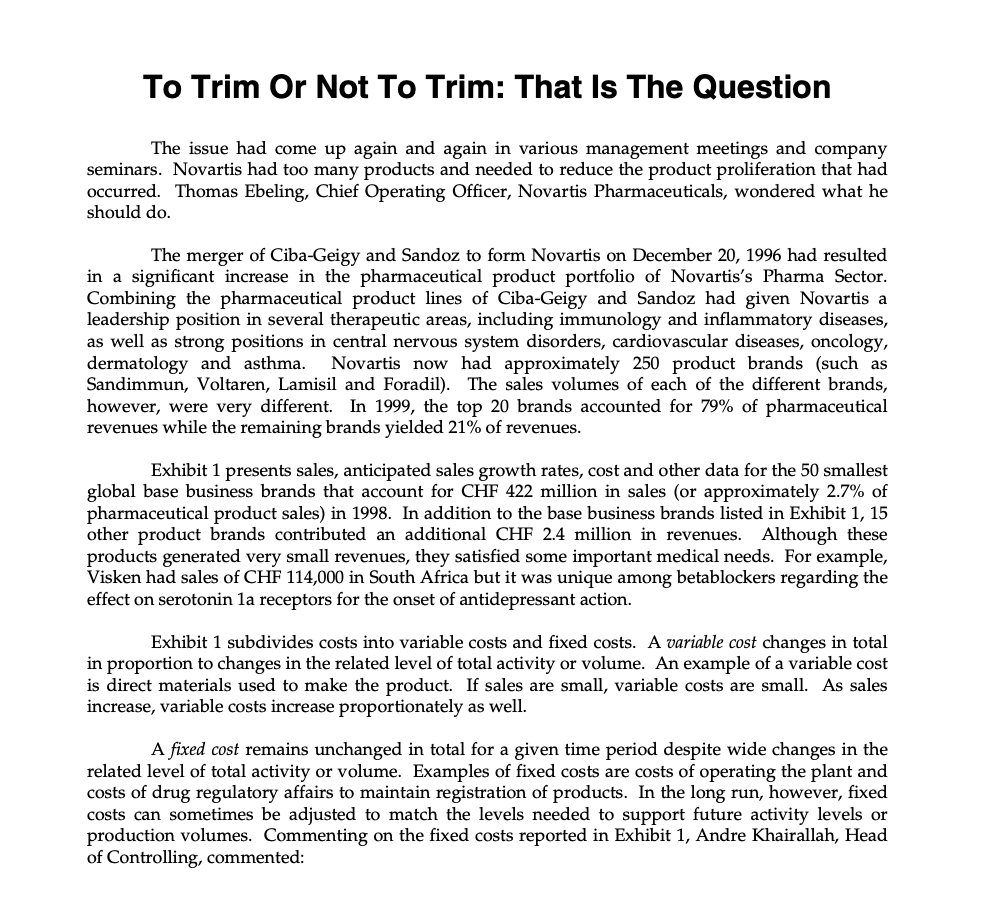 To Trim Or Not To Trim: That Is The Question

The issue had come up again and again in various management meetings and company seminars. Novartis had too many products and needed to reduce the product proliferation that had occurred. Thomas Ebeling, Chief Operating Officer, Novartis Pharmaceuticals, wondered what he should do.

The merger of Ciba-Geigy and Sandoz to form Novartis on December 20, 1996 had resulted in a significant increase in the pharmaceutical product portfolio of Novartis's Pharma Sector. Combining the pharmaceutical product lines of Ciba-Geigy and Sandoz had given Novartis a leadership position in several therapeutic areas, including immunology and inflammatory diseases, as well as strong positions in central nervous system disorders, cardiovascular diseases, oncology, dermatology and asthma. Novartis now had approximately 250 product brands (such as Sandimmun, Voltaren, Lamisil and Foradil). The sales volumes of each of the different brands, however, were very different. In 1999, the top 20 brands accounted for 79% of pharmaceutical revenues while the remaining brands yielded 21% of revenues.

Exhibit 1 presents sales, anticipated sales growth rates, cost and other data for the 50 smallest global base business brands that account for CHF 422 million in sales (or approximately 2.7% of pharmaceutical product sales) in 1998. In addition to the base business brands listed in Exhibit 1, 15 other product brands contributed an additional CHF 2.4 million in revenues. Although these products generated very small revenues, they satisfied some important medical needs. For example, Visken had sales of CHF 114,000 in South Africa but it was unique among betablockers regarding the effect on serotonin 1a receptors for the onset of antidepressant action.

Exhibit 1 subdivides costs into variable costs and fixed costs. A variable cost changes in total in proportion to changes in the related level of total activity or volume. An example of a variable cost is direct materials used to make the product. If sales are small, variable costs are small. As sales increase, variable costs increase proportionately as well.

A fixed cost remains unchanged in total for a given time period despite wide changes in the related level of total activity or volume. Examples of fixed costs are costs of operating the plant and costs of drug regulatory affairs to maintain registration of products. In the long run, however, fixed costs can sometimes be adjusted to match the levels needed to support future activity levels or production volumes. Commenting on the fixed costs reported in Exhibit 1, Andre Khairallah, Head of Controlling, commented: